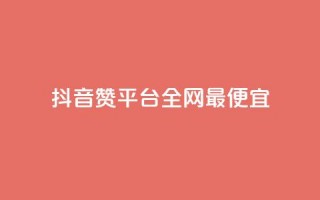 抖音赞平台全网最便宜